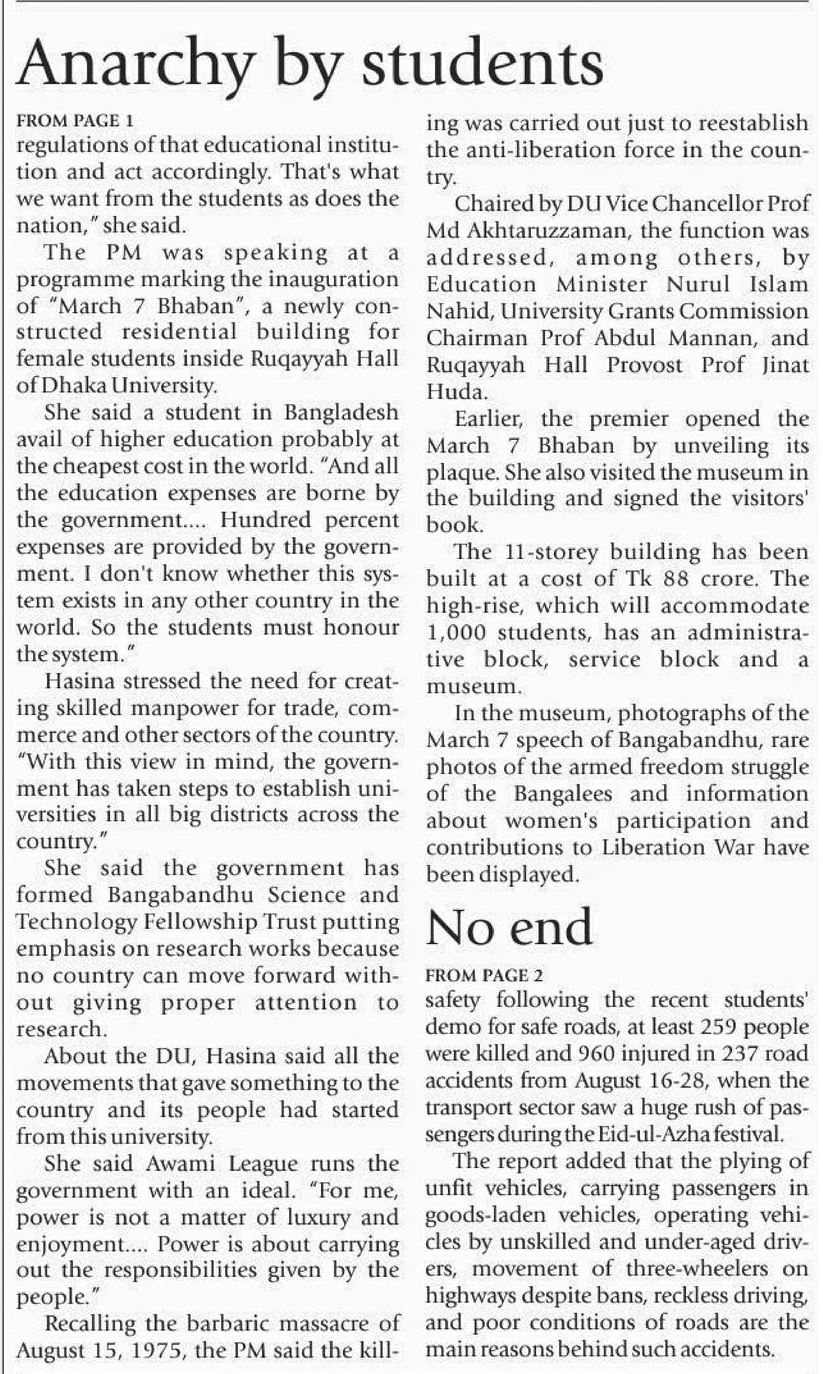 Anarchy by students

FROM PAGE 1
regulations of that educational institution and act accordingly. That's what we want from the students as does the nation," she said.

The PM was speaking at a programme marking the inauguration of "March 7 Bhaban", a newly constructed residential building for female students inside Ruqayyah Hall of Dhaka University.

She said a student in Bangladesh avail of higher education probably at the cheapest cost in the world. "And all the education expenses are borne by the government.... Hundred percent expenses are provided by the government. I don't know whether this system exists in any other country in the world. So the students must honour the system."

Hasina stressed the need for creating skilled manpower for trade, commerce and other sectors of the country. "With this view in mind, the government has taken steps to establish universities in all big districts across the country."

She said the government has formed Bangabandhu Science and Technology Fellowship Trust putting emphasis on research works because no country can move forward without giving proper attention to research.

About the DU, Hasina said all the movements that gave something to the country and its people had started from this university.

She said Awami League runs the government with an ideal. "For me, power is not a matter of luxury and enjoyment.... Power is about carrying out the responsibilities given by the people."

Recalling the barbaric massacre of August 15, 1975, the PM said the killing was carried out just to reestablish the anti-liberation force in the country.

Chaired by DU Vice Chancellor Prof Md Akhtaruzzaman, the function was addressed, among others, by Education Minister Nurul Islam Nahid, University Grants Commission Chairman Prof Abdul Mannan, and Ruqayyah Hall Provost Prof Jinat Huda.

Earlier, the premier opened the March 7 Bhaban by unveiling its plaque. She also visited the museum in the building and signed the visitors' book.

The 11-storey building has been built at a cost of Tk 88 crore. The high-rise, which will accommodate 1,000 students, has an administrative block, service block and a museum.

In the museum, photographs of the March 7 speech of Bangabandhu, rare photos of the armed freedom struggle of the Bangalees and information about women's participation and contributions to Liberation War have been displayed.

No end

FROM PAGE 2
safety following the recent students' demo for safe roads, at least 259 people were killed and 960 injured in 237 road accidents from August 16-28, when the transport sector saw a huge rush of passengers during the Eid-ul-Azha festival.

The report added that the plying of unfit vehicles, carrying passengers in goods-laden vehicles, operating vehicles by unskilled and under-aged drivers, movement of three-wheelers on highways despite bans, reckless driving, and poor conditions of roads are the main reasons behind such accidents.